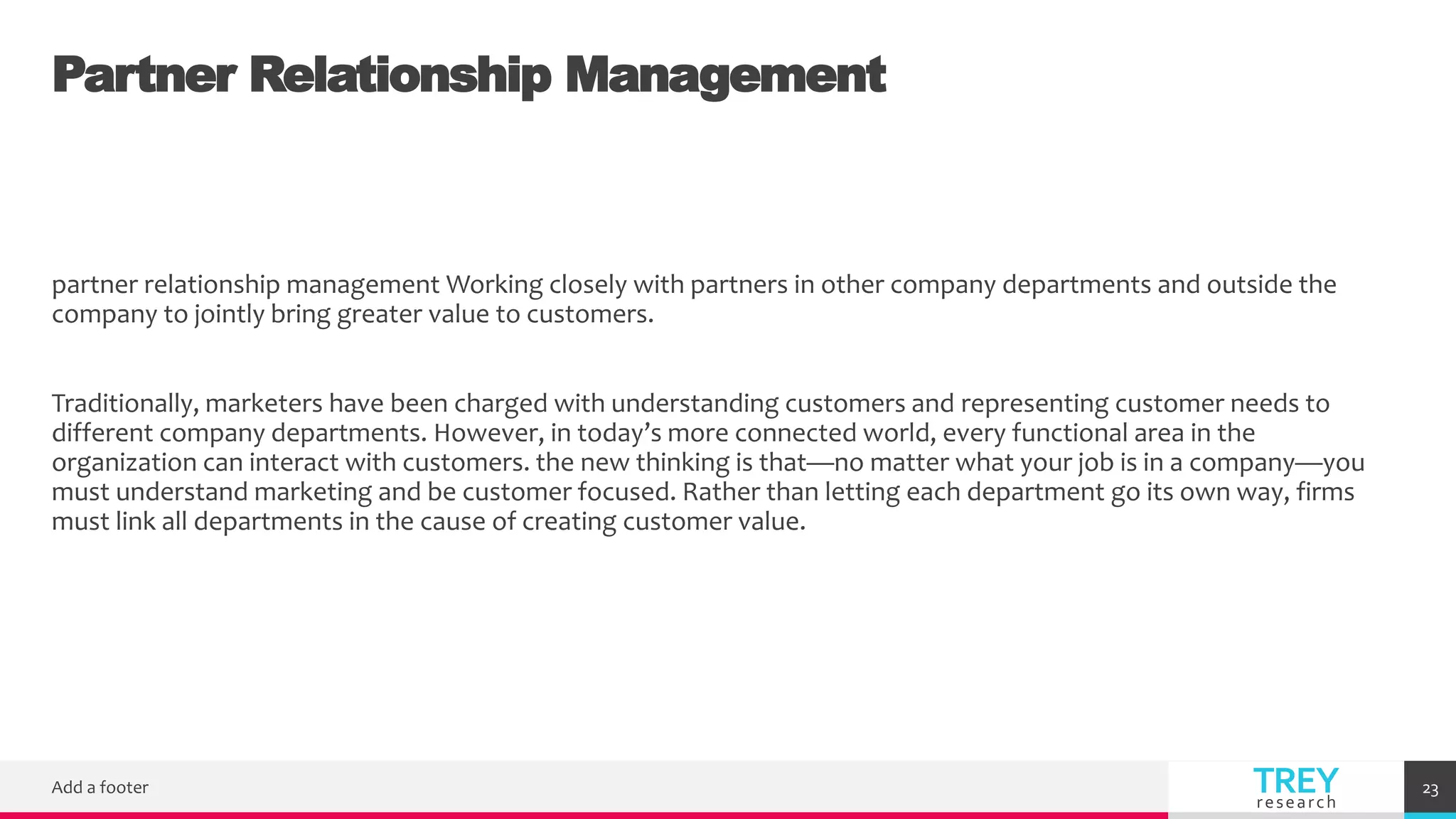 Partner Relationship Management

partner relationship management Working closely with partners in other company departments and outside the company to jointly bring greater value to customers.

Traditionally, marketers have been charged with understanding customers and representing customer needs to different company departments. However, in today’s more connected world, every functional area in the organization can interact with customers. the new thinking is that—no matter what your job is in a company—you must understand marketing and be customer focused. Rather than letting each department go its own way, firms must link all departments in the cause of creating customer value.

Add a footer

TREY
research

23